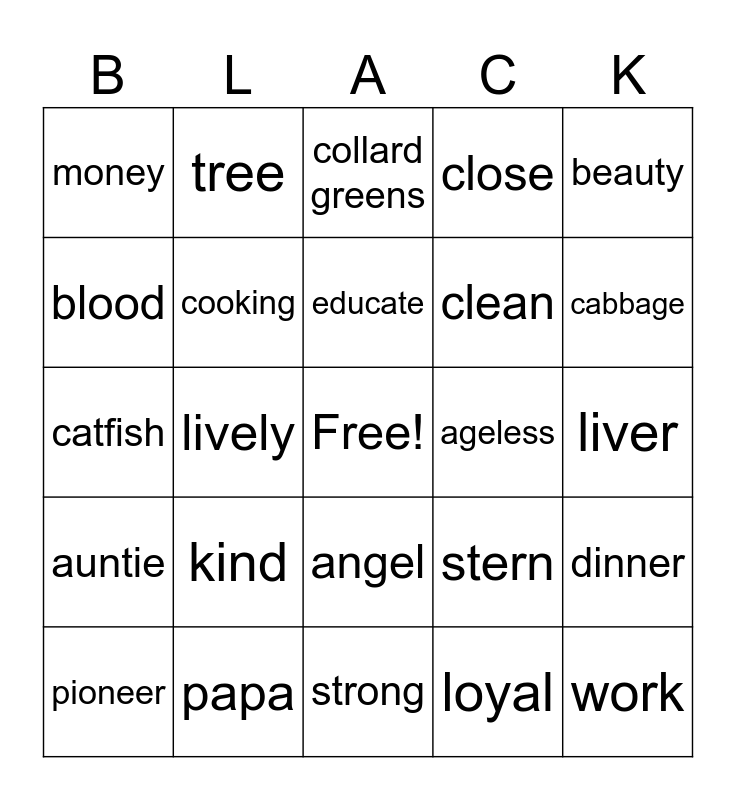 | B | L | A | C | K |
|---|---|---|---|---|
| money | tree | collard greens | close | beauty |
| blood | cooking | educate | clean | cabbage |
| catfish | lively | Free! | ageless | liver |
| auntie | kind | angel | stern | dinner |
| pioneer | papa | strong | loyal | work |